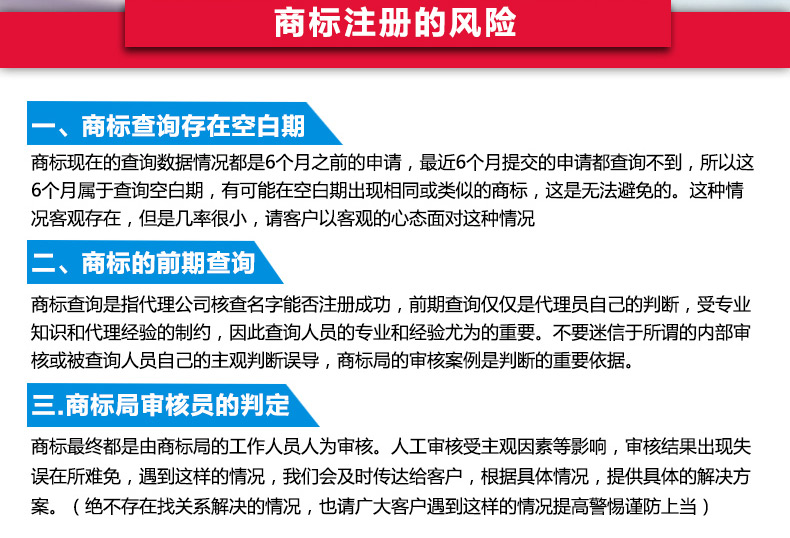 商标注册的风险

一、商标查询存在空白期

商标现在的查询数据情况都是6个月之前的申请，最近6个月提交的申请都查询不到，所以这6个月属于查询空白期，有可能在空白期出现相同或类似的商标，这是无法避免的。这种情况客观存在，但是几率很小，请客户以客观的心态面对这种情况

二、商标的前期查询

商标查询是指代理公司核查名字能否注册成功，前期查询仅仅是代理员自己的判断，受专业知识和代理经验的制约，因此查询人员的专业和经验尤为的重要。不要迷信于所谓的内部审核或被查询人员自己的主观判断误导，商标局的审核案例是判断的重要依据。

三.商标局审核员的判定

商标最终都是由商标局的工作人员人为审核。人工审核受主观因素等影响，审核结果出现失误在所难免，遇到这样的情况，我们会及时传达给客户，根据具体情况，提供具体的解决方案。（绝不存在找关系解决的情况，也请广大客户遇到这样的情况提高警惕谨防上当）